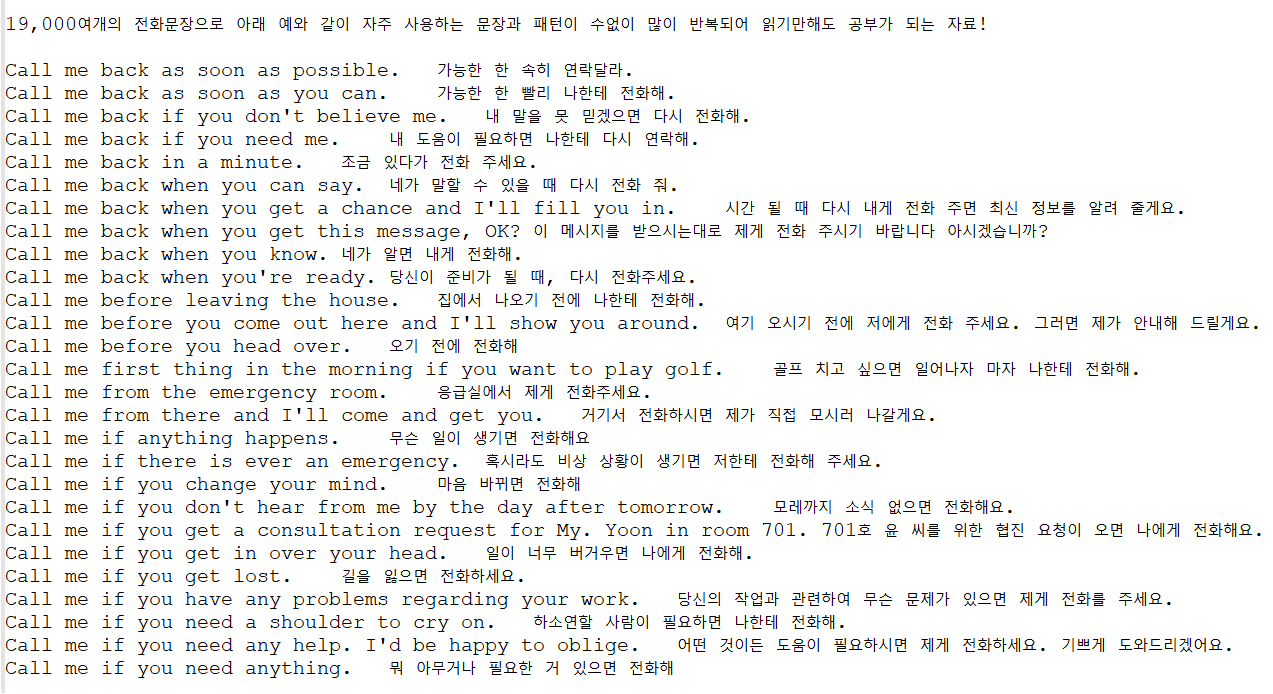 19,000여개의 전화문장으로 아래 예와 같이 자주 사용하는 문장과 패턴이 수없이 많이 반복되어 읽기만해도 공부가 되는 자료!

Call me back as soon as possible. 가능한 한 속히 연락달라.
Call me back as soon as you can. 가능한 한 빨리 나한테 전화해.
Call me back if you don't believe me. 내 말을 못 믿겠으면 다시 전화해.
Call me back if you need me. 내 도움이 필요하면 나한테 다시 연락해.
Call me back in a minute. 조금 있다가 전화 주세요.
Call me back when you can say. 네가 말할 수 있을 때 다시 전화 줘.
Call me back when you get a chance and I'll fill you in. 시간 될 때 다시 내게 전화 주면 최신 정보를 알려 줄게요.
Call me back when you get this message, OK? 이 메시지를 받으시는대로 제게 전화 주시기 바랍니다 아시겠습니까?
Call me back when you know. 네가 알면 내게 전화해.
Call me back when you're ready. 당신이 준비가 될 때, 다시 전화주세요.
Call me before leaving the house. 집에서 나오기 전에 나한테 전화해.
Call me before you come out here and I'll show you around. 여기 오시기 전에 저에게 전화 주세요. 그러면 제가 안내해 드릴게요.
Call me before you head over. 오기 전에 전화해
Call me first thing in the morning if you want to play golf. 골프 치고 싶으면 일어나자 마자 나한테 전화해.
Call me from the emergency room. 응급실에서 제게 전화주세요.
Call me from there and I'll come and get you. 거기서 전화하시면 제가 직접 모시러 나갈게요.
Call me if anything happens. 무슨 일이 생기면 전화해요
Call me if there is ever an emergency. 혹시라도 비상 상황이 생기면 저한테 전화해 주세요.
Call me if you change your mind. 마음 바뀌면 전화해
Call me if you don't hear from me by the day after tomorrow. 모레까지 소식 없으면 전화해요.
Call me if you get a consultation request for My. Yoon in room 701. 701호 윤 씨를 위한 협진 요청이 오면 나에게 전화해요.
Call me if you get in over your head. 일이 너무 버거우면 나에게 전화해.
Call me if you get lost. 길을 잃으면 전화하세요.
Call me if you have any problems regarding your work. 당신의 작업과 관련하여 무슨 문제가 있으면 제게 전화를 주세요.
Call me if you need a shoulder to cry on. 하소연할 사람이 필요하면 나한테 전화해.
Call me if you need any help. I'd be happy to oblige. 어떤 것이든 도움이 필요하시면 제게 전화하세요. 기쁘게 도와드리겠어요.
Call me if you need anything. 뭐 아무거나 필요한 거 있으면 전화해